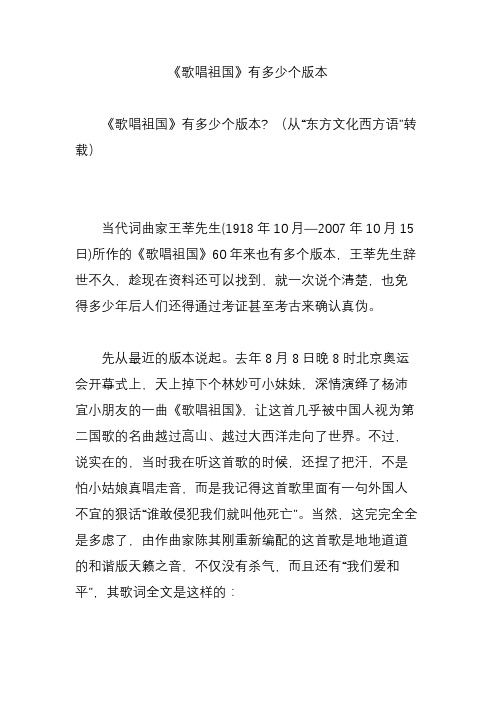 《歌唱祖国》有多少个版本

《歌唱祖国》有多少个版本？（从“东方文化西方语”转载）

当代词曲家王莘先生(1918 年 10 月—2007 年 10 月 15 日)所作的《歌唱祖国》60 年来也有多个版本，王莘先生辞世不久，趁现在资料还可以找到，就一次说个清楚，也免得多少年后人们还得通过考证甚至考古来确认真伪。

先从最近的版本说起。去年 8 月 8 日晚 8 时北京奥运会开幕式上，天上掉下个林妙可小妹妹，深情演绎了杨沛宜小朋友的一曲《歌唱祖国》，让这首几乎被中国人视为第二国歌的名曲越过高山、越过大西洋走向了世界。不过，说实在的，当时我在听这首歌的时候，还捏了把汗，不是怕小姑娘真唱走音，而是我记得这首歌里面有一句外国人不宜的狠话“谁敢侵犯我们就叫他死亡”。当然，这完完全全是多虑了，由作曲家陈其刚重新编配的这首歌是地地道道的和谐版天籁之音，不仅没有杀气，而且还有“我们爱和平”，其歌词全文是这样的：